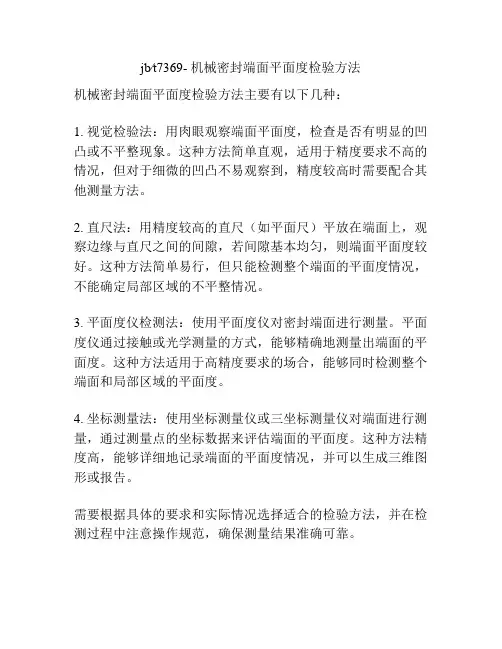 jbt7369- 机械密封端面平面度检验方法

机械密封端面平面度检验方法主要有以下几种：

1. 视觉检验法：用肉眼观察端面平面度，检查是否有明显的凹凸或不平整现象。这种方法简单直观，适用于精度要求不高的情况，但对于细微的凹凸不易观察到，精度较高时需要配合其他测量方法。

2. 直尺法：用精度较高的直尺（如平面尺）平放在端面上，观察边缘与直尺之间的间隙，若间隙基本均匀，则端面平面度较好。这种方法简单易行，但只能检测整个端面的平面度情况，不能确定局部区域的不平整情况。

3. 平面度仪检测法：使用平面度仪对密封端面进行测量。平面度仪通过接触或光学测量的方式，能够精确地测量出端面的平面度。这种方法适用于高精度要求的场合，能够同时检测整个端面和局部区域的平面度。

4. 坐标测量法：使用坐标测量仪或三坐标测量仪对端面进行测量，通过测量点的坐标数据来评估端面的平面度。这种方法精度高，能够详细地记录端面的平面度情况，并可以生成三维图形或报告。

需要根据具体的要求和实际情况选择适合的检验方法，并在检测过程中注意操作规范，确保测量结果准确可靠。